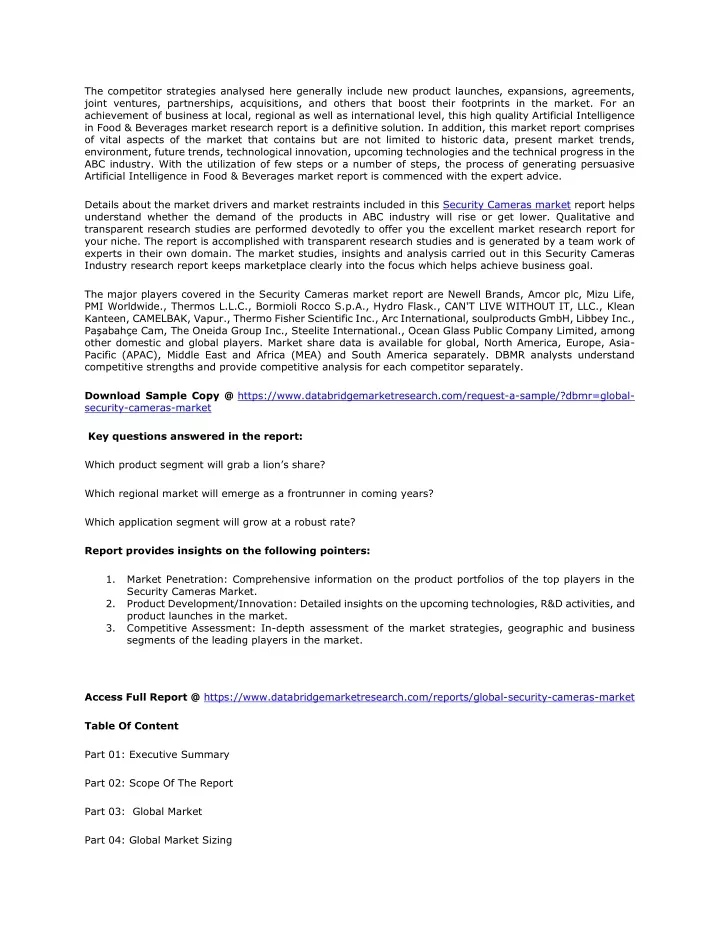 The competitor strategies analysed here generally include new product launches, expansions, agreements, joint ventures, partnerships, acquisitions, and others that boost their footprints in the market. For an achievement of business at local, regional as well as international level, this high quality Artificial Intelligence in Food & Beverages market research report is a definitive solution. In addition, this market report comprises of vital aspects of the market that contains but are not limited to historic data, present market trends, environment, future trends, technological innovation, upcoming technologies and the technical progress in the ABC industry. With the utilization of few steps or a number of steps, the process of generating persuasive Artificial Intelligence in Food & Beverages market report is commenced with the expert advice.

Details about the market drivers and market restraints included in this Security Cameras market report helps understand whether the demand of the products in ABC industry will rise or get lower. Qualitative and transparent research studies are performed devotedly to offer you the excellent market research report for your niche. The report is accomplished with transparent research studies and is generated by a team work of experts in their own domain. The market studies, insights and analysis carried out in this Security Cameras Industry research report keeps marketplace clearly into the focus which helps achieve business goal.

The major players covered in the Security Cameras market report are Newell Brands, Amcor plc, Mizu Life, PMI Worldwide., Thermos L.L.C., Bormioli Rocco S.p.A., Hydro Flask., CAN'T LIVE WITHOUT IT, LLC., Klean Kanteen, CAMELBAK, Vapur., Thermo Fisher Scientific Inc., Arc International, soulproducts GmbH, Libbey Inc., Paşabahçe Cam, The Oneida Group Inc., Steelite International., Ocean Glass Public Company Limited, among other domestic and global players. Market share data is available for global, North America, Europe, Asia-Pacific (APAC), Middle East and Africa (MEA) and South America separately. DBMR analysts understand competitive strengths and provide competitive analysis for each competitor separately.

Download Sample Copy @ https://www.databridgemarketresearch.com/request-a-sample/?dbmr=global-security-cameras-market

Key questions answered in the report:

Which product segment will grab a lion's share?

Which regional market will emerge as a frontrunner in coming years?

Which application segment will grow at a robust rate?

Report provides insights on the following pointers:

1. Market Penetration: Comprehensive information on the product portfolios of the top players in the Security Cameras Market.
2. Product Development/Innovation: Detailed insights on the upcoming technologies, R&D activities, and product launches in the market.
3. Competitive Assessment: In-depth assessment of the market strategies, geographic and business segments of the leading players in the market.

Access Full Report @ https://www.databridgemarketresearch.com/reports/global-security-cameras-market

Table Of Content

Part 01: Executive Summary

Part 02: Scope Of The Report

Part 03: Global Market

Part 04: Global Market Sizing